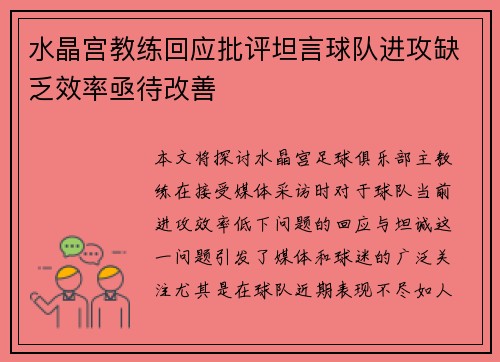 水晶宫教练回应批评坦言球队进攻缺乏效率亟待改善

本文将探讨水晶宫足球俱乐部主教练在接受媒体采访时对于球队当前进攻效率低下问题的回应与坦诚这一问题引发了媒体和球迷的广泛关注尤其是在球队近期表现不尽如人